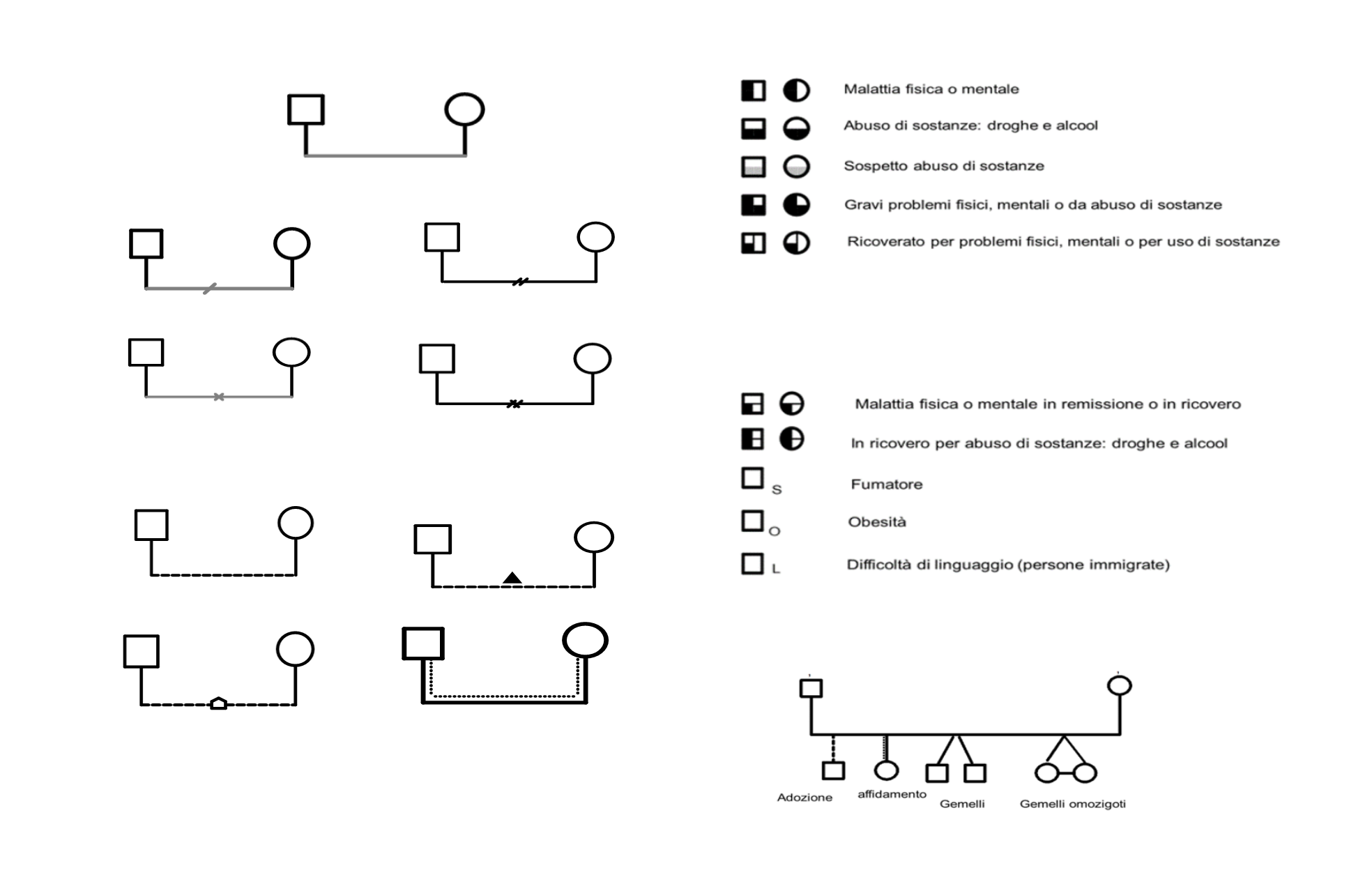 Malattia fisica o mentale

Abuso di sostanze: droghe e alcool

Sospetto abuso di sostanze

Gravi problemi fisici, mentali o da abuso di sostanze

Ricoverato per problemi fisici, mentali o per uso di sostanze

Malattia fisica o mentale in remissione o in ricovero

In ricovero per abuso di sostanze: droghe e alcool

S Fumatore

O Obesità

L Difficoltà di linguaggio (persone immigrate)

Adozione affidamento Gemelli Gemelli omozigoti